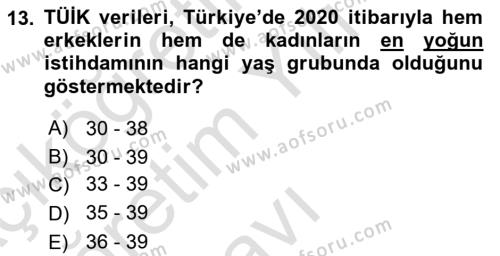 13. TÜİK verileri, Türkiye'de 2020 itibarıyla hem erkeklerin hem de kadınların en yoğun istihdamının hangi yaş grubunda olduğunu göstermektedir?

A) 30 - 38
B) 30 - 39
C) 33 - 39
D) 35 - 39
E) 36 - 39

www.aofsoru.com